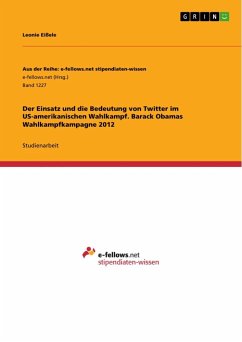 GRIN

Leonie Eißele

Aus der Reihe: e-fellows.net stipendiaten-wissen
e-fellows.net (Hrsg.)
Band 1227

Der Einsatz und die Bedeutung von Twitter im US-amerikanischen Wahlkampf. Barack Obamas Wahlkampfkampagne 2012

Studienarbeit

e-fellows.net
stipendiaten-wissen